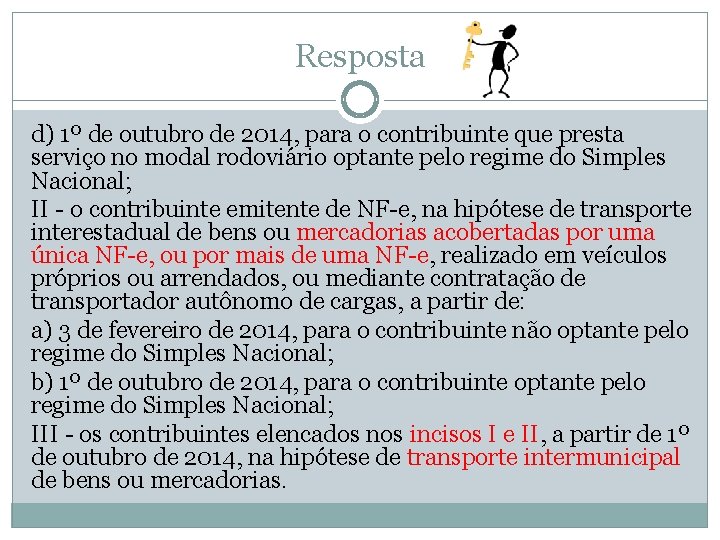 Resposta

d) 1º de outubro de 2014, para o contribuinte que presta serviço no modal rodoviário optante pelo regime do Simples Nacional;

II - o contribuinte emitente de NF-e, na hipótese de transporte interestadual de bens ou mercadorias acobertadas por uma única NF-e, ou por mais de uma NF-e, realizado em veículos próprios ou arrendados, ou mediante contratação de transportador autônomo de cargas, a partir de:

a) 3 de fevereiro de 2014, para o contribuinte não optante pelo regime do Simples Nacional;

b) 1º de outubro de 2014, para o contribuinte optante pelo regime do Simples Nacional;

III - os contribuintes elencados nos incisos I e II, a partir de 1º de outubro de 2014, na hipótese de transporte intermunicipal de bens ou mercadorias.